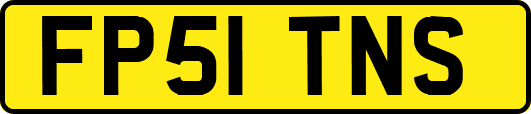 FP51 TNS